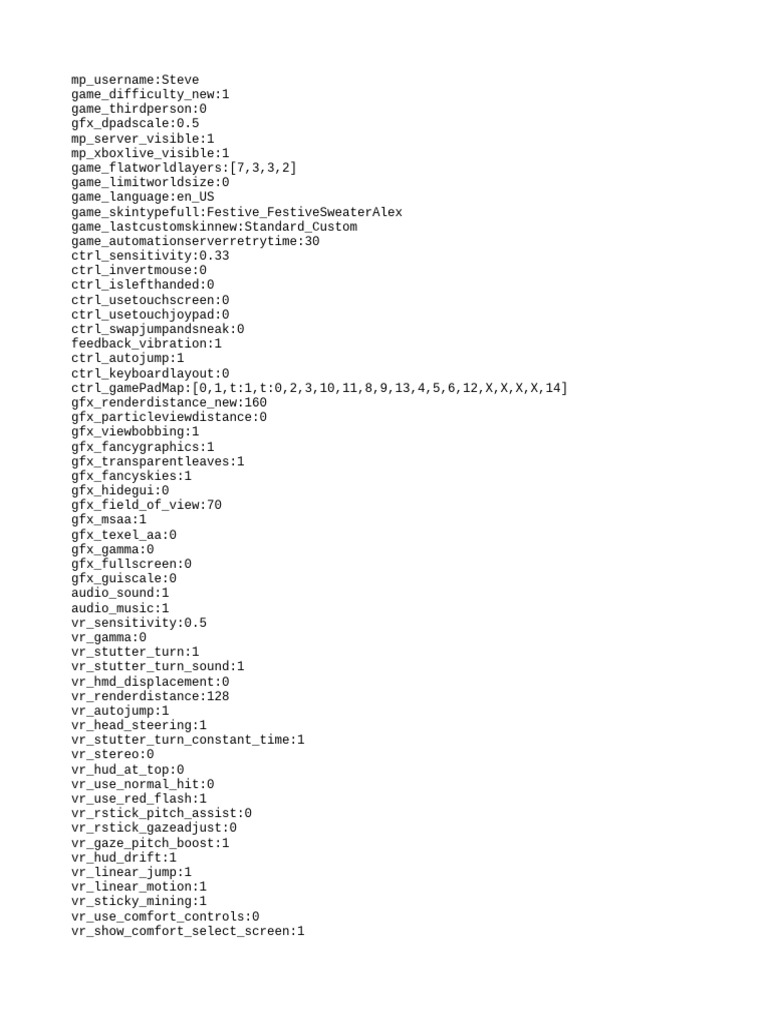 mp_username:Steve
game_difficulty_new:1
game_thirdperson:0
gfx_dpadscale:0.5
mp_server_visible:1
mp_xboxlive_visible:1
game_flatworldlayers:[7,3,3,2]
game_limitworldsize:0
game_language:en_US
game_skintypefull:Festive_FestiveSweaterAlex
game_lastcustomskinnew:Standard_Custom
game_automationserverretrytime:30
ctrl_sensitivity:0.33
ctrl_invertmouse:0
ctrl_islefthanded:0
ctrl_usetouchscreen:0
ctrl_usetouchjoypad:0
ctrl_swapjumpandsneak:0
feedback_vibration:1
ctrl_autojump:1
ctrl_keyboardlayout:0
ctrl_gamePadMap:[0,1,t:1,t:0,2,3,10,11,8,9,13,4,5,6,12,X,X,X,X,14]
gfx_renderdistance_new:160
gfx_particleviewdistance:0
gfx_viewbobbing:1
gfx_fancygraphics:1
gfx_transparentleaves:1
gfx_fancyskies:1
gfx_hidegui:0
gfx_field_of_view:70
gfx_msaa:1
gfx_texel_aa:0
gfx_gamma:0
gfx_fullscreen:0
gfx_guiscale:0
audio_sound:1
audio_music:1
vr_sensitivity:0.5
vr_gamma:0
vr_stutter_turn:1
vr_stutter_turn_sound:1
vr_hmd_displacement:0
vr_renderdistance:128
vr_autojump:1
vr_head_steering:1
vr_stutter_turn_constant_time:1
vr_stereo:0
vr_hud_at_top:0
vr_use_normal_hit:0
vr_use_red_flash:1
vr_rstick_pitch_assist:0
vr_rstick_gazeadjust:0
vr_gaze_pitch_boost:1
vr_hud_drift:1
vr_linear_jump:1
vr_linear_motion:1
vr_sticky_mining:1
vr_use_comfort_controls:0
vr_show_comfort_select_screen:1